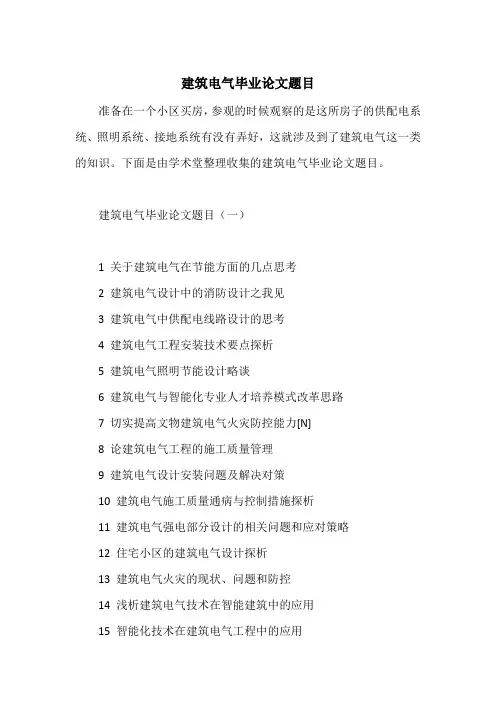 建筑电气毕业论文题目

准备在一个小区买房，参观的时候观察的是这所房子的供配电系统、照明系统、接地系统有没有弄好，这就涉及到了建筑电气这一类的知识。下面是由学术堂整理收集的建筑电气毕业论文题目。

建筑电气毕业论文题目（一）

1 关于建筑电气在节能方面的几点思考

2 建筑电气设计中的消防设计之我见

3 建筑电气中供配电线路设计的思考

4 建筑电气工程安装技术要点探析

5 建筑电气照明节能设计略谈

6 建筑电气与智能化专业人才培养模式改革思路

7 切实提高文物建筑电气火灾防控能力[N]

8 论建筑电气工程的施工质量管理

9 建筑电气设计安装问题及解决对策

10 建筑电气施工质量通病与控制措施探析

11 建筑电气强电部分设计的相关问题和应对策略

12 住宅小区的建筑电气设计探析

13 建筑电气火灾的现状、问题和防控

14 浅析建筑电气技术在智能建筑中的应用

15 智能化技术在建筑电气工程中的应用